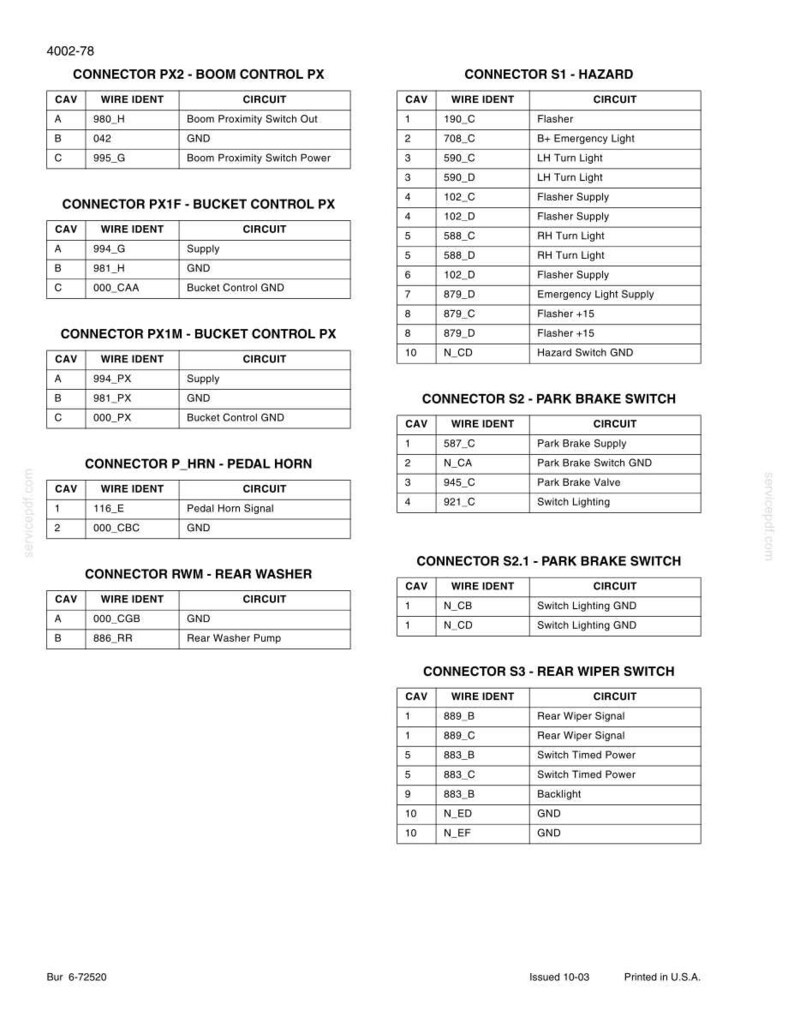 4002-78

CONNECTOR PX2 - BOOM CONTROL PX

| CAV | WIRE IDENT | CIRCUIT |
|---|---|---|
| A | 980_H | Boom Proximity Switch Out |
| B | 042 | GND |
| C | 995_G | Boom Proximity Switch Power |

CONNECTOR PX1F - BUCKET CONTROL PX

| CAV | WIRE IDENT | CIRCUIT |
|---|---|---|
| A | 994_G | Supply |
| B | 981_H | GND |
| C | 000_CAA | Bucket Control GND |

CONNECTOR PX1M - BUCKET CONTROL PX

| CAV | WIRE IDENT | CIRCUIT |
|---|---|---|
| A | 994_PX | Supply |
| B | 981_PX | GND |
| C | 000_PX | Bucket Control GND |

CONNECTOR P_HRN - PEDAL HORN

| CAV | WIRE IDENT | CIRCUIT |
|---|---|---|
| 1 | 116_E | Pedal Horn Signal |
| 2 | 000_CBC | GND |

CONNECTOR RWM - REAR WASHER

| CAV | WIRE IDENT | CIRCUIT |
|---|---|---|
| A | 000_CGB | GND |
| B | 886_RR | Rear Washer Pump |

CONNECTOR S1 - HAZARD

| CAV | WIRE IDENT | CIRCUIT |
|---|---|---|
| 1 | 190_C | Flasher |
| 2 | 708_C | B+ Emergency Light |
| 3 | 590_C | LH Turn Light |
| 3 | 590_D | LH Turn Light |
| 4 | 102_C | Flasher Supply |
| 4 | 102_D | Flasher Supply |
| 5 | 588_C | RH Turn Light |
| 5 | 588_D | RH Turn Light |
| 6 | 102_D | Flasher Supply |
| 7 | 879_D | Emergency Light Supply |
| 8 | 879_C | Flasher +15 |
| 8 | 879_D | Flasher +15 |
| 10 | N_CD | Hazard Switch GND |

CONNECTOR S2 - PARK BRAKE SWITCH

| CAV | WIRE IDENT | CIRCUIT |
|---|---|---|
| 1 | 587_C | Park Brake Supply |
| 2 | N_CA | Park Brake Switch GND |
| 3 | 945_C | Park Brake Valve |
| 4 | 921_C | Switch Lighting |

CONNECTOR S2.1 - PARK BRAKE SWITCH

| CAV | WIRE IDENT | CIRCUIT |
|---|---|---|
| 1 | N_CB | Switch Lighting GND |
| 1 | N_CD | Switch Lighting GND |

CONNECTOR S3 - REAR WIPER SWITCH

| CAV | WIRE IDENT | CIRCUIT |
|---|---|---|
| 1 | 889_B | Rear Wiper Signal |
| 1 | 889_C | Rear Wiper Signal |
| 5 | 883_B | Switch Timed Power |
| 5 | 883_C | Switch Timed Power |
| 9 | 883_B | Backlight |
| 10 | N_ED | GND |
| 10 | N_EF | GND |

Bur 6-72520 Issued 10-03 Printed in U.S.A.

servicepdf.com